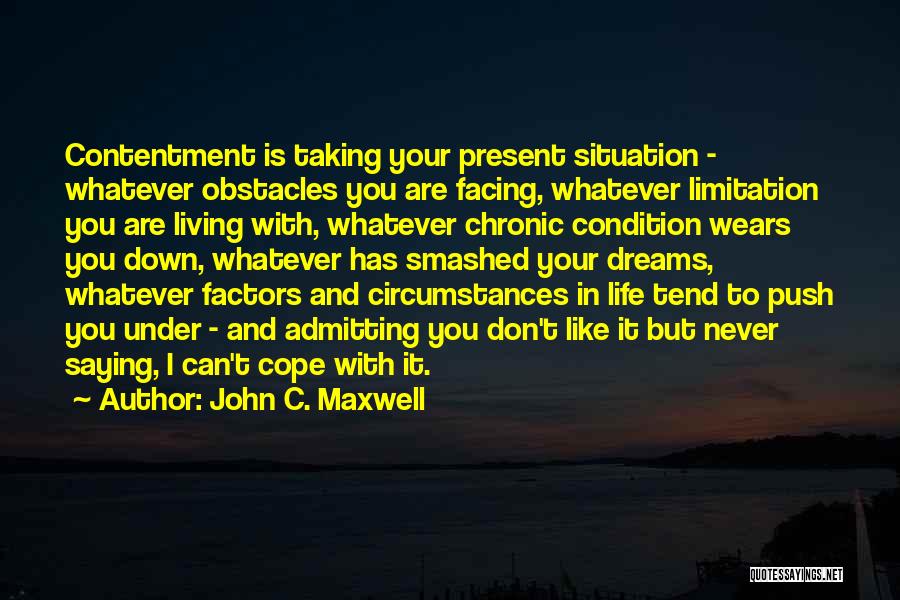 Contentment is taking your present situation - whatever obstacles you are facing, whatever limitation you are living with, whatever chronic condition wears you down, whatever has smashed your dreams, whatever factors and circumstances in life tend to push you under - and admitting you don't like it but never saying, I can't cope with it.

~ Author: John C. Maxwell

QUOTESSAYINGS.NET